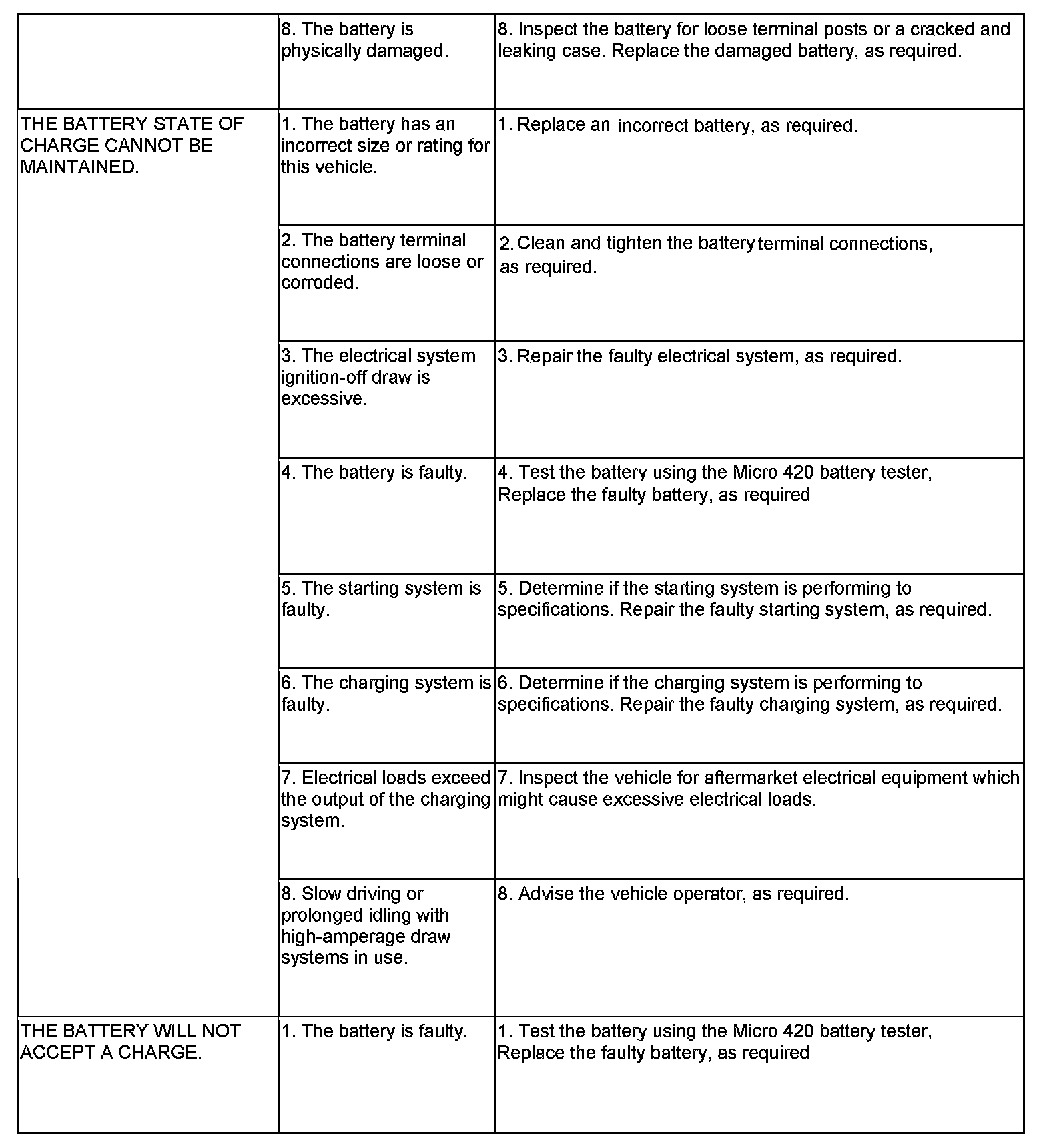 |  |  |  |
|---|---|---|
|  | 8. The battery is physically damaged. | 8. Inspect the battery for loose terminal posts or a cracked and leaking case. Replace the damaged battery, as required. |
| THE BATTERY STATE OF CHARGE CANNOT BE MAINTAINED. | 1. The battery has an incorrect size or rating for this vehicle. | 1. Replace an incorrect battery, as required. |
|  | 2. The battery terminal connections are loose or corroded. | 2. Clean and tighten the battery terminal connections, as required. |
|  | 3. The electrical system ignition-off draw is excessive. | 3. Repair the faulty electrical system, as required. |
|  | 4. The battery is faulty. | 4. Test the battery using the Micro 420 battery tester, Replace the faulty battery, as required |
|  | 5. The starting system is faulty. | 5. Determine if the starting system is performing to specifications. Repair the faulty starting system, as required. |
|  | 6. The charging system is faulty. | 6. Determine if the charging system is performing to specifications. Repair the faulty charging system, as required. |
|  | 7. Electrical loads exceed the output of the charging system. | 7. Inspect the vehicle for aftermarket electrical equipment which might cause excessive electrical loads. |
|  | 8. Slow driving or prolonged idling with high-amperage draw systems in use. | 8. Advise the vehicle operator, as required. |
| THE BATTERY WILL NOT ACCEPT A CHARGE. | 1. The battery is faulty. | 1. Test the battery using the Micro 420 battery tester, Replace the faulty battery, as required |